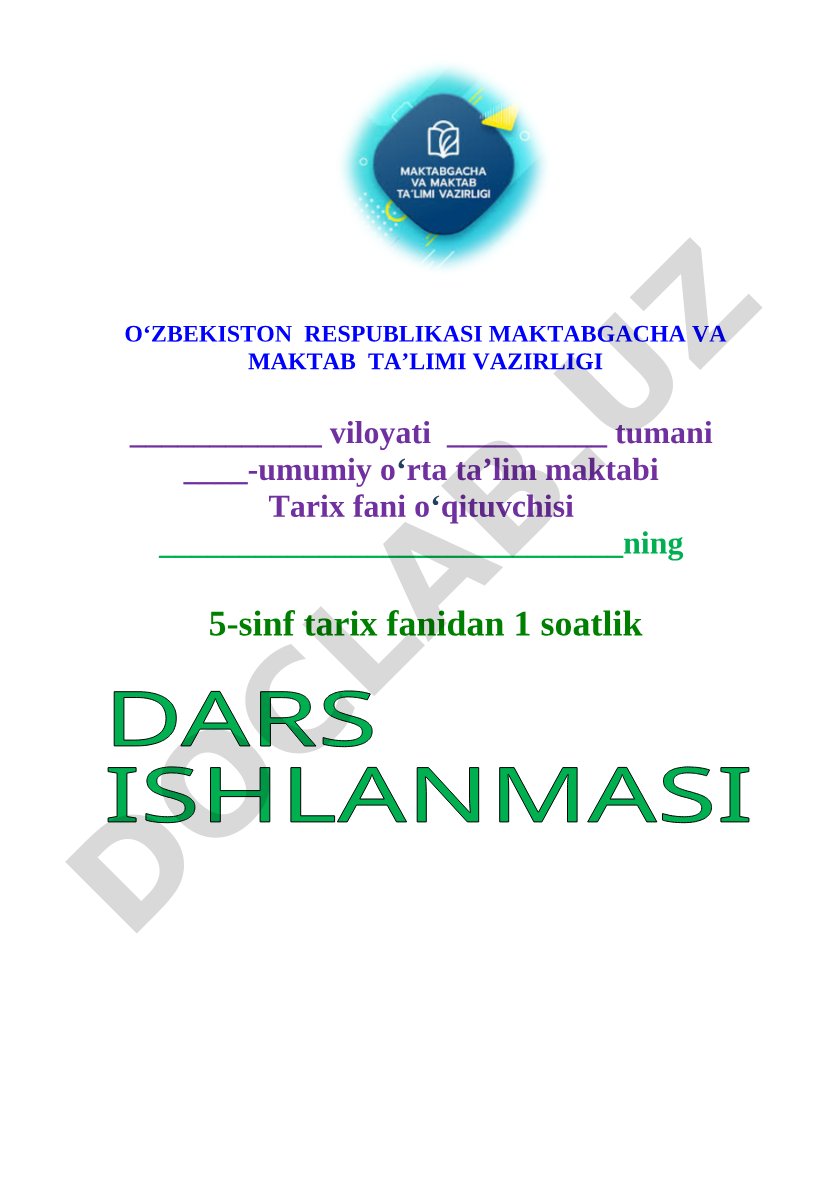 MAKTABGACHA VA MAKTAB TA'LIMI VAZIRLIGI

O‘ZBEKISTON RESPUBLIKASI MAKTABGACHA VA MAKTAB TA’LIMI VAZIRLIGI

____________ viloyati __________ tumani ____-umumiy o‘rta ta’lim maktabi Tarix fani o‘qituvchisi _____________________________ning

5-sinf tarix fanidan 1 soatlik

DARS ISHLANMASI

DOCLAB.UZ